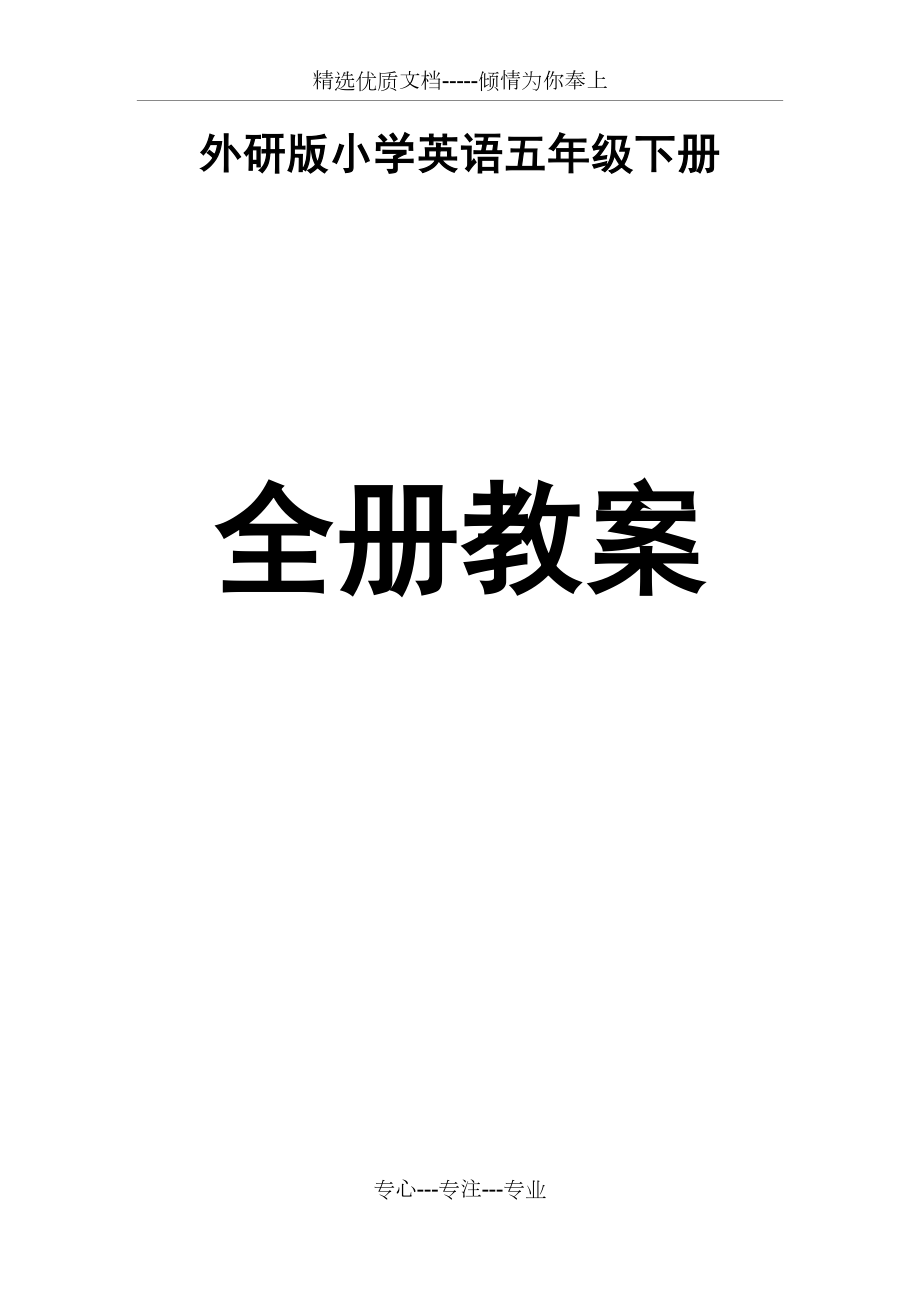 精选优质文档-----倾情为你奉上

外研版小学英语五年级下册

全册教案

专心---专注---专业